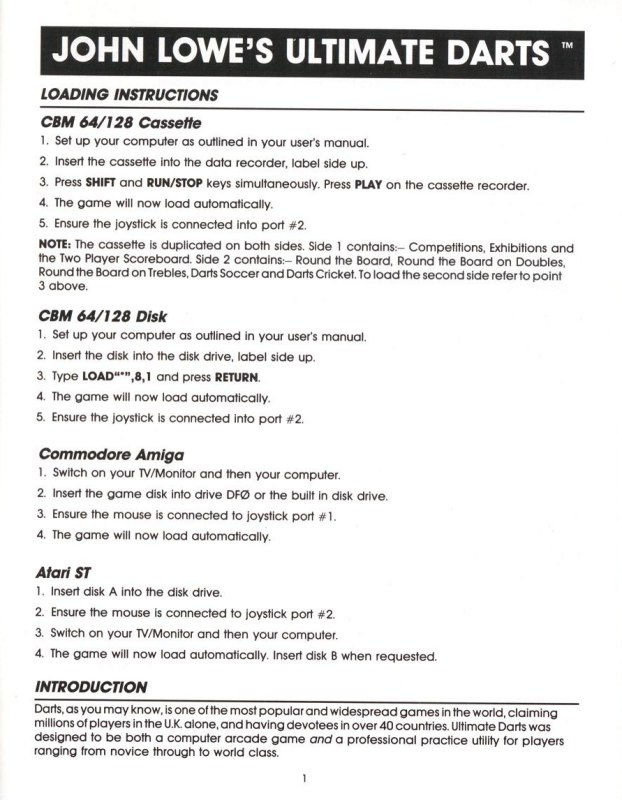 JOHN LOWE'S ULTIMATE DARTS ™

LOADING INSTRUCTIONS

CBM 64/128 Cassette

1. Set up your computer as outlined in your user's manual.
2. Insert the cassette into the data recorder, label side up.
3. Press SHIFT and RUN/STOP keys simultaneously. Press PLAY on the cassette recorder.
4. The game will now load automatically.
5. Ensure the joystick is connected into port #2.

NOTE: The cassette is duplicated on both sides. Side 1 contains:– Competitions, Exhibitions and the Two Player Scoreboard. Side 2 contains:– Round the Board, Round the Board on Doubles, Round the Board on Trebles, Darts Soccer and Darts Cricket. To load the second side refer to point 3 above.

CBM 64/128 Disk

1. Set up your computer as outlined in your user's manual.
2. Insert the disk into the disk drive, label side up.
3. Type LOAD"*",8,1 and press RETURN.
4. The game will now load automatically.
5. Ensure the joystick is connected into port #2.

Commodore Amiga

1. Switch on your TV/Monitor and then your computer.
2. Insert the game disk into drive DFØ or the built in disk drive.
3. Ensure the mouse is connected to joystick port #1.
4. The game will now load automatically.

Atari ST

1. Insert disk A into the disk drive.
2. Ensure the mouse is connected to joystick port #2.
3. Switch on your TV/Monitor and then your computer.
4. The game will now load automatically. Insert disk B when requested.

INTRODUCTION

Darts, as you may know, is one of the most popular and widespread games in the world, claiming millions of players in the U.K. alone, and having devotees in over 40 countries. Ultimate Darts was designed to be both a computer arcade game and a professional practice utility for players ranging from novice through to world class.

1